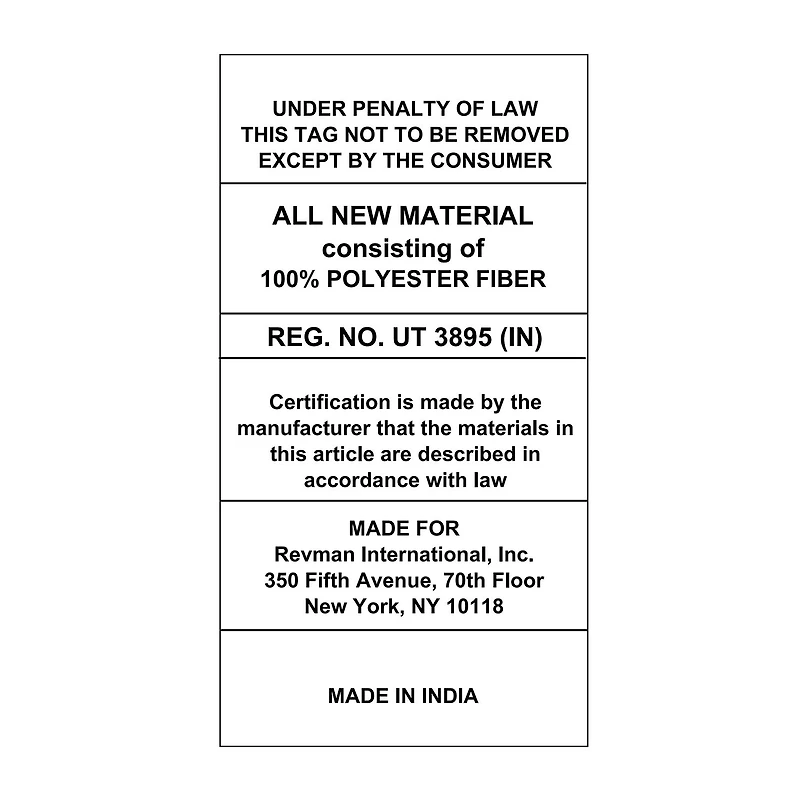 UNDER PENALTY OF LAW
THIS TAG NOT TO BE REMOVED
EXCEPT BY THE CONSUMER

ALL NEW MATERIAL
consisting of
100% POLYESTER FIBER

REG. NO. UT 3895 (IN)

Certification is made by the manufacturer that the materials in this article are described in accordance with law

MADE FOR
Revman International, Inc.
350 Fifth Avenue, 70th Floor
New York, NY 10118

MADE IN INDIA